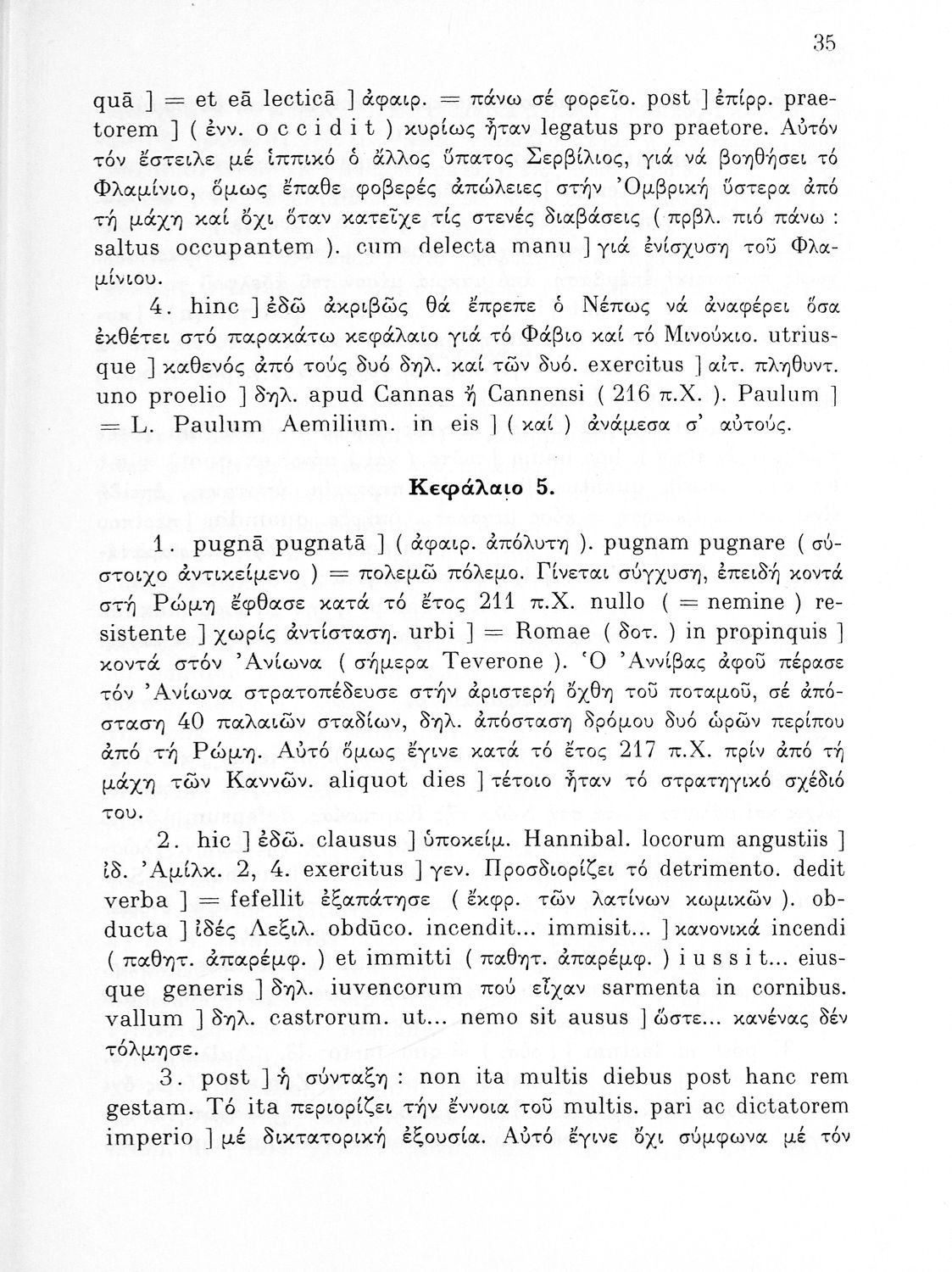 35

quā ] = et eā lecticā ] ἀφαιρ. = πάνω σέ φορεῖο. post ] ἐπίρρ. praetorem ] ( ἐνν. o c c i d i t ) κυρίως ἦταν legatus pro praetore. Αὐτόν τόν ἔστειλε μέ ἱππικό ὁ ἄλλος ὕπατος Σερβίλιος, γιά νά βοηθήσει τό Φλαμίνιο, ὅμως ἔπαθε φοβερές ἀπώλειες στήν Ὀμβρική ὕστερα ἀπό τή μάχη καί ὄχι ὅταν κατεῖχε τίς στενές διαβάσεις ( πρβλ. πιό πάνω : saltus occupantem ). cum delecta manu ] γιά ἐνίσχυση τοῦ Φλαμίνιου.

4. hinc ] ἐδῶ ἀκριβῶς θά ἔπρεπε ὁ Νέπως νά ἀναφέρει ὅσα ἐκθέτει στό παρακάτω κεφάλαιο γιά τό Φάβιο καί τό Μινούκιο. utriusque ] καθενός ἀπό τούς δυό δηλ. καί τῶν δυό. exercitus ] αἰτ. πληθυντ. uno proelio ] δηλ. apud Cannas ἤ Cannensi ( 216 π.Χ. ). Paulum ] = L. Paulum Aemilium. in eis ] ( καί ) ἀνάμεσα σ' αὐτούς.

Κεφάλαιο 5.

1. pugnā pugnatā ] ( ἀφαιρ. ἀπόλυτη ). pugnam pugnare ( σύστοιχο ἀντικείμενο ) = πολεμῶ πόλεμο. Γίνεται σύγχυση, ἐπειδή κοντά στή Ρώμη ἔφθασε κατά τό ἔτος 211 π.Χ. nullo ( = nemine ) resistente ] χωρίς ἀντίσταση. urbi ] = Romae ( δοτ. ) in propinquis ] κοντά στόν Ἀνίωνα ( σήμερα Teverone ). Ὁ Ἀννίβας ἀφοῦ πέρασε τόν Ἀνίωνα στρατοπέδευσε στήν ἀριστερή ὄχθη τοῦ ποταμοῦ, σέ ἀπόσταση 40 παλαιῶν σταδίων, δηλ. ἀπόσταση δρόμου δυό ὡρῶν περίπου ἀπό τή Ρώμη. Αὐτό ὅμως ἔγινε κατά τό ἔτος 217 π.Χ. πρίν ἀπό τή μάχη τῶν Καννῶν. aliquot dies ] τέτοιο ἦταν τό στρατηγικό σχέδιό του.

2. hic ] ἐδῶ. clausus ] ὑποκείμ. Hannibal. locorum angustiis ] ἰδ. Ἀμίλκ. 2, 4. exercitus ] γεν. Προσδιορίζει τό detrimento. dedit verba ] = fefellit ἐξαπάτησε ( ἔκφρ. τῶν λατίνων κωμικῶν ). obducta ] ἰδές Λεξιλ. obdūco. incendit... immisit... ] κανονικά incendi ( παθητ. ἀπαρέμφ. ) et immitti ( παθητ. ἀπαρέμφ. ) i u s s i t... eiusque generis ] δηλ. iuvencorum πού εἶχαν sarmenta in cornibus. vallum ] δηλ. castrorum. ut... nemo sit ausus ] ὥστε... κανένας δέν τόλμησε.

3. post ] ἡ σύνταξη : non ita multis diebus post hanc rem gestam. Τό ita περιορίζει τήν ἔννοια τοῦ multis. pari ac dictatorem imperio ] μέ δικτατορική ἐξουσία. Αὐτό ἔγινε ὄχι σύμφωνα μέ τόν